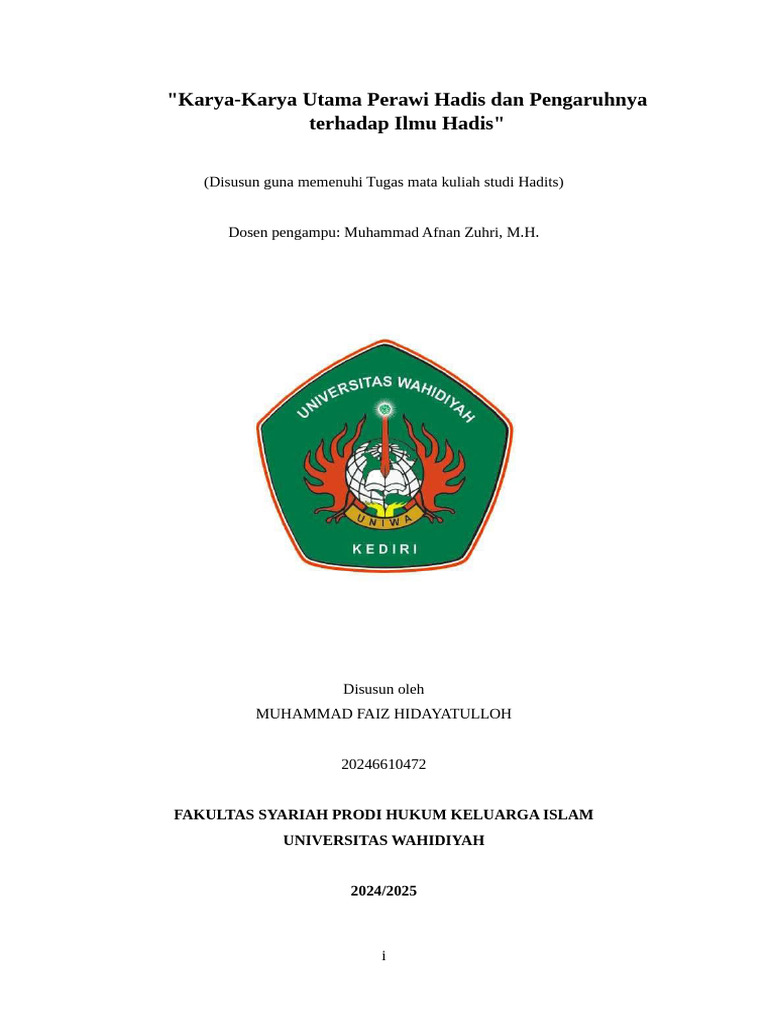 "Karya-Karya Utama Perawi Hadis dan Pengaruhnya terhadap Ilmu Hadis"

(Disusun guna memenuhi Tugas mata kuliah studi Hadits)

Dosen pengampu: Muhammad Afnan Zuhri, M.H.

UNIVERSITAS WAHIDIYAH

UNIWA

KEDIRI

Disusun oleh

MUHAMMAD FAIZ HIDAYATULLOH

20246610472

FAKULTAS SYARIAH PRODI HUKUM KELUARGA ISLAM

UNIVERSITAS WAHIDIYAH

2024/2025

i